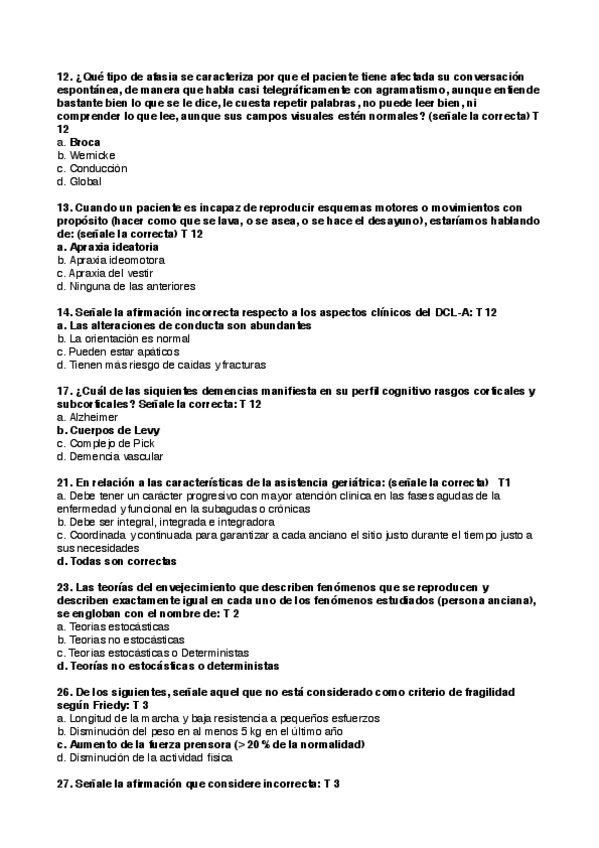 12. ¿Qué tipo de afasia se caracteriza por que el paciente tiene afectada su conversación espontánea, de manera que habla casi telegráficamente con agramatismo, aunque entiende bastante bien lo que se le dice, le cuesta repetir palabras, no puede leer bien, ni comprender lo que lee, aunque sus campos visuales estén normales? (señale la correcta) T 12
a. Broca
b. Wernicke
c. Conducción
d. Global

13. Cuando un paciente es incapaz de reproducir esquemas motores o movimientos con propósito (hacer como que se lava, o se asea, o se hace el desayuno), estaríamos hablando de: (señale la correcta) T 12
a. Apraxia ideatoria
b. Apraxia ideomotora
c. Apraxia del vestir
d. Ninguna de las anteriores

14. Señale la afirmación incorrecta respecto a los aspectos clínicos del DCL-A: T 12
a. Las alteraciones de conducta son abundantes
b. La orientación es normal
c. Pueden estar apáticos
d. Tienen más riesgo de caídas y fracturas

17. ¿Cuál de las siguientes demencias manifiesta en su perfil cognitivo rasgos corticales y subcorticales? Señale la correcta: T 12
a. Alzheimer
b. Cuerpos de Levy
c. Complejo de Pick
d. Demencia vascular

21. En relación a las características de la asistencia geriátrica: (señale la correcta) T1
a. Debe tener un carácter progresivo con mayor atención clínica en las fases agudas de la enfermedad y funcional en la subagudas o crónicas
b. Debe ser integral, integrada e integradora
c. Coordinada y continuada para garantizar a cada anciano el sitio justo durante el tiempo justo a sus necesidades
d. Todas son correctas

23. Las teorías del envejecimiento que describen fenómenos que se reproducen y describen exactamente igual en cada uno de los fenómenos estudiados (persona anciana), se engloban con el nombre de: T 2
a. Teorías estocásticas
b. Teorías no estocásticas
c. Teorías estocásticas o Deterministas
d. Teorías no estocásticas o deterministas

26. De los siguientes, señale aquel que no está considerado como criterio de fragilidad según Friedy: T 3
a. Longitud de la marcha y baja resistencia a pequeños esfuerzos
b. Disminución del peso en al menos 5 kg en el último año
c. Aumento de la fuerza prensora (> 20 % de la normalidad)
d. Disminución de la actividad física

27. Señale la afirmación que considere incorrecta: T 3